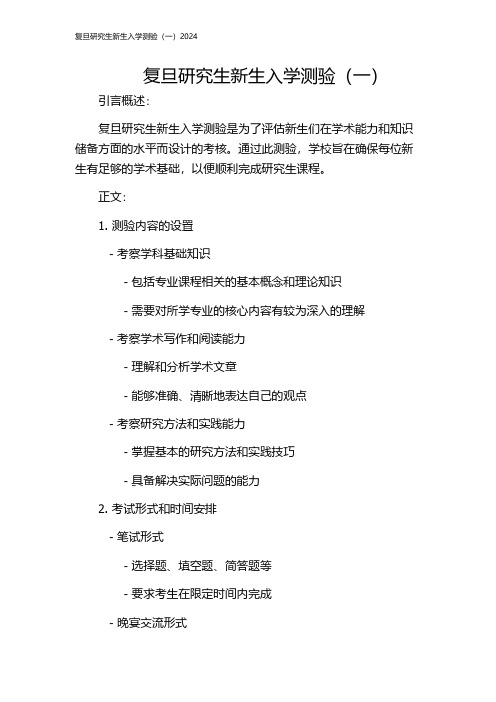 复旦研究生新生入学测验（一）2024

复旦研究生新生入学测验（一）

引言概述：

复旦研究生新生入学测验是为了评估新生们在学术能力和知识储备方面的水平而设计的考核。通过此测验，学校旨在确保每位新生有足够的学术基础，以便顺利完成研究生课程。

正文：

1. 测验内容的设置

- 考察学科基础知识

- 包括专业课程相关的基本概念和理论知识

- 需要对所学专业的核心内容有较为深入的理解

- 考察学术写作和阅读能力

- 理解和分析学术文章

- 能够准确、清晰地表达自己的观点

- 考察研究方法和实践能力

- 掌握基本的研究方法和实践技巧

- 具备解决实际问题的能力

2. 考试形式和时间安排

- 笔试形式

- 选择题、填空题、简答题等

- 要求考生在限定时间内完成

- 晚宴交流形式